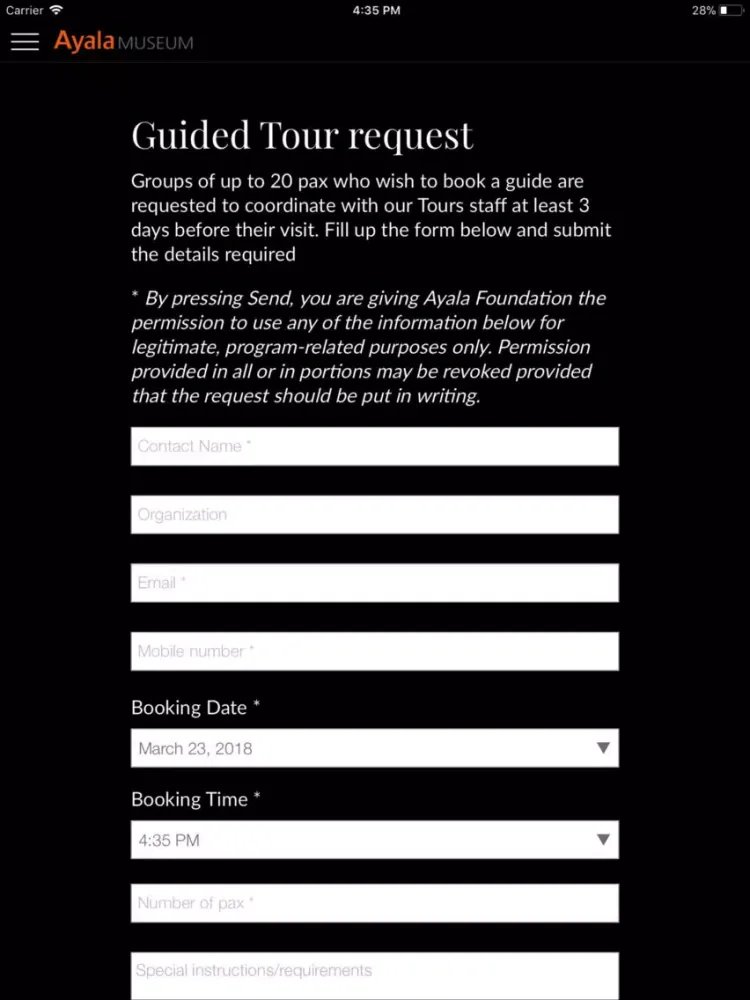 Carrier 4:35 PM 28%

Ayala MUSEUM

Guided Tour request

Groups of up to 20 pax who wish to book a guide are requested to coordinate with our Tours staff at least 3 days before their visit. Fill up the form below and submit the details required

* By pressing Send, you are giving Ayala Foundation the permission to use any of the information below for legitimate, program-related purposes only. Permission provided in all or in portions may be revoked provided that the request should be put in writing.

Contact Name *

Organization

Email *

Mobile number *

Booking Date *

March 23, 2018

Booking Time *

4:35 PM

Number of pax *

Special instructions/requirements